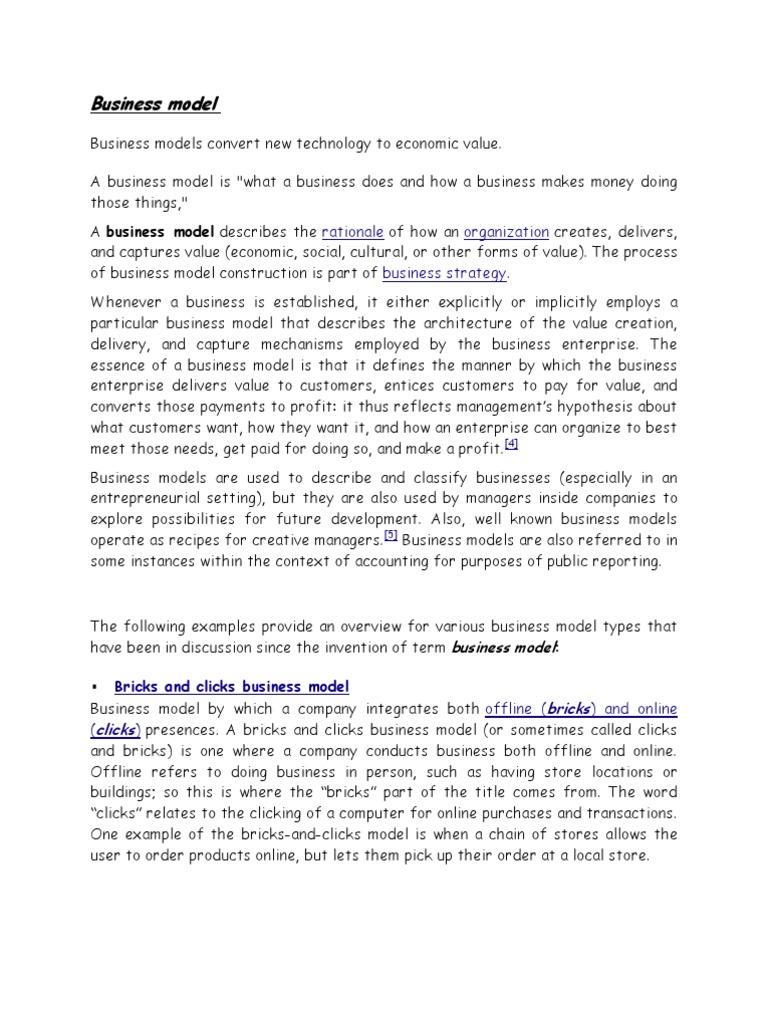 Business model

Business models convert new technology to economic value.

A business model is "what a business does and how a business makes money doing those things,"

A business model describes the rationale of how an organization creates, delivers, and captures value (economic, social, cultural, or other forms of value). The process of business model construction is part of business strategy.

Whenever a business is established, it either explicitly or implicitly employs a particular business model that describes the architecture of the value creation, delivery, and capture mechanisms employed by the business enterprise. The essence of a business model is that it defines the manner by which the business enterprise delivers value to customers, entices customers to pay for value, and converts those payments to profit: it thus reflects management's hypothesis about what customers want, how they want it, and how an enterprise can organize to best meet those needs, get paid for doing so, and make a profit.[4]

Business models are used to describe and classify businesses (especially in an entrepreneurial setting), but they are also used by managers inside companies to explore possibilities for future development. Also, well known business models operate as recipes for creative managers.[5] Business models are also referred to in some instances within the context of accounting for purposes of public reporting.

The following examples provide an overview for various business model types that have been in discussion since the invention of term business model:

▪ Bricks and clicks business model
Business model by which a company integrates both offline (bricks) and online (clicks) presences. A bricks and clicks business model (or sometimes called clicks and bricks) is one where a company conducts business both offline and online. Offline refers to doing business in person, such as having store locations or buildings; so this is where the "bricks" part of the title comes from. The word "clicks" relates to the clicking of a computer for online purchases and transactions. One example of the bricks-and-clicks model is when a chain of stores allows the user to order products online, but lets them pick up their order at a local store.